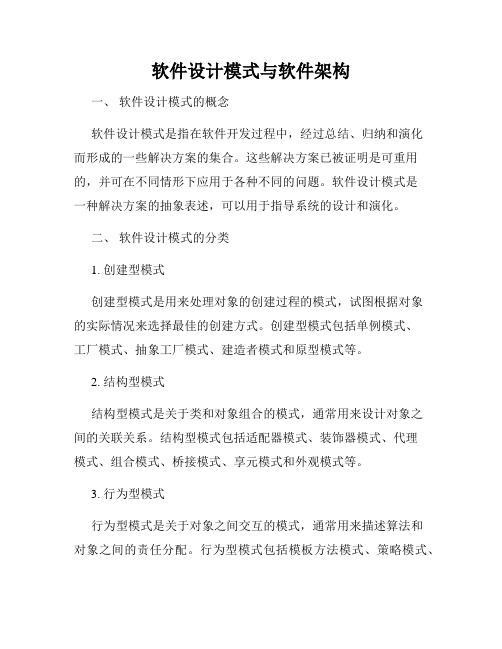 软件设计模式与软件架构

一、 软件设计模式的概念

软件设计模式是指在软件开发过程中，经过总结、归纳和演化而形成的一些解决方案的集合。这些解决方案已被证明是可重用的，并可在不同情形下应用于各种不同的问题。软件设计模式是一种解决方案的抽象表述，可以用于指导系统的设计和演化。

二、 软件设计模式的分类

1. 创建型模式

创建型模式是用来处理对象的创建过程的模式，试图根据对象的实际情况来选择最佳的创建方式。创建型模式包括单例模式、工厂模式、抽象工厂模式、建造者模式和原型模式等。

2. 结构型模式

结构型模式是关于类和对象组合的模式，通常用来设计对象之间的关联关系。结构型模式包括适配器模式、装饰器模式、代理模式、组合模式、桥接模式、享元模式和外观模式等。

3. 行为型模式

行为型模式是关于对象之间交互的模式，通常用来描述算法和对象之间的责任分配。行为型模式包括模板方法模式、策略模式、